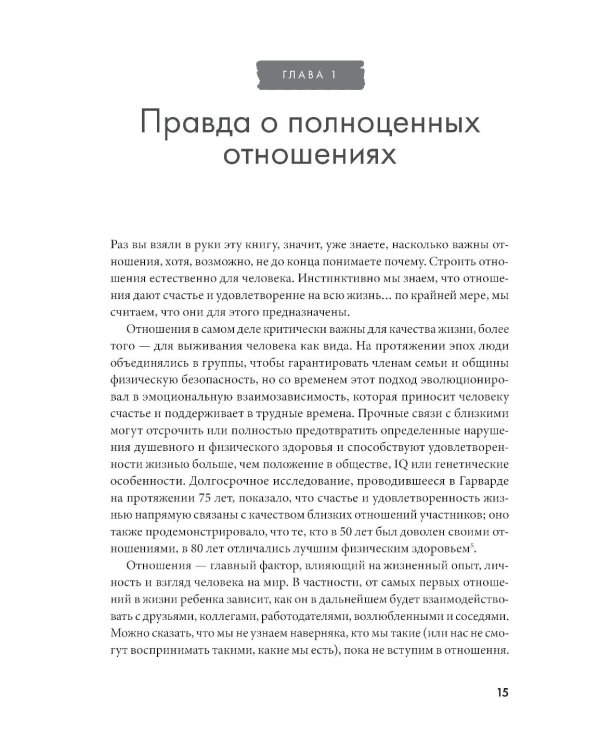 ГЛАВА 1

Правда о полноценных отношениях

Раз вы взяли в руки эту книгу, значит, уже знаете, насколько важны отношения, хотя, возможно, не до конца понимаете почему. Строить отношения естественно для человека. Инстинктивно мы знаем, что отношения дают счастье и удовлетворение на всю жизнь… по крайней мере, мы считаем, что они для этого предназначены.

Отношения в самом деле критически важны для качества жизни, более того — для выживания человека как вида. На протяжении эпох люди объединялись в группы, чтобы гарантировать членам семьи и общины физическую безопасность, но со временем этот подход эволюционировал в эмоциональную взаимозависимость, которая приносит человеку счастье и поддерживает в трудные времена. Прочные связи с близкими могут отсрочить или полностью предотвратить определенные нарушения душевного и физического здоровья и способствуют удовлетворенности жизнью больше, чем положение в обществе, IQ или генетические особенности. Долгосрочное исследование, проводившееся в Гарварде на протяжении 75 лет, показало, что счастье и удовлетворенность жизнью напрямую связаны с качеством близких отношений участников; оно также продемонстрировало, что те, кто в 50 лет был доволен своими отношениями, в 80 лет отличались лучшим физическим здоровьем$^5$.

Отношения — главный фактор, влияющий на жизненный опыт, личность и взгляд человека на мир. В частности, от самых первых отношений в жизни ребенка зависит, как он в дальнейшем будет взаимодействовать с друзьями, коллегами, работодателями, возлюбленными и соседями. Можно сказать, что мы не узнаем наверняка, кто мы такие (или нас не смогут воспринимать такими, какие мы есть), пока не вступим в отношения.

15